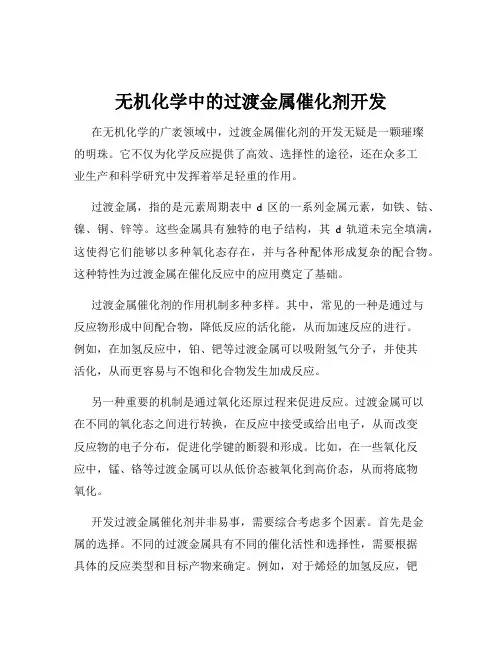 无机化学中的过渡金属催化剂开发

在无机化学的广袤领域中，过渡金属催化剂的开发无疑是一颗璀璨的明珠。它不仅为化学反应提供了高效、选择性的途径，还在众多工业生产和科学研究中发挥着举足轻重的作用。

过渡金属，指的是元素周期表中 d 区的一系列金属元素，如铁、钴、镍、铜、锌等。这些金属具有独特的电子结构，其 d 轨道未完全填满，这使得它们能够以多种氧化态存在，并与各种配体形成复杂的配合物。这种特性为过渡金属在催化反应中的应用奠定了基础。

过渡金属催化剂的作用机制多种多样。其中，常见的一种是通过与反应物形成中间配合物，降低反应的活化能，从而加速反应的进行。例如，在加氢反应中，铂、钯等过渡金属可以吸附氢气分子，并使其活化，从而更容易与不饱和化合物发生加成反应。

另一种重要的机制是通过氧化还原过程来促进反应。过渡金属可以在不同的氧化态之间进行转换，在反应中接受或给出电子，从而改变反应物的电子分布，促进化学键的断裂和形成。比如，在一些氧化反应中，锰、铬等过渡金属可以从低价态被氧化到高价态，从而将底物氧化。

开发过渡金属催化剂并非易事，需要综合考虑多个因素。首先是金属的选择。不同的过渡金属具有不同的催化活性和选择性，需要根据具体的反应类型和目标产物来确定。例如，对于烯烃的加氢反应，钯